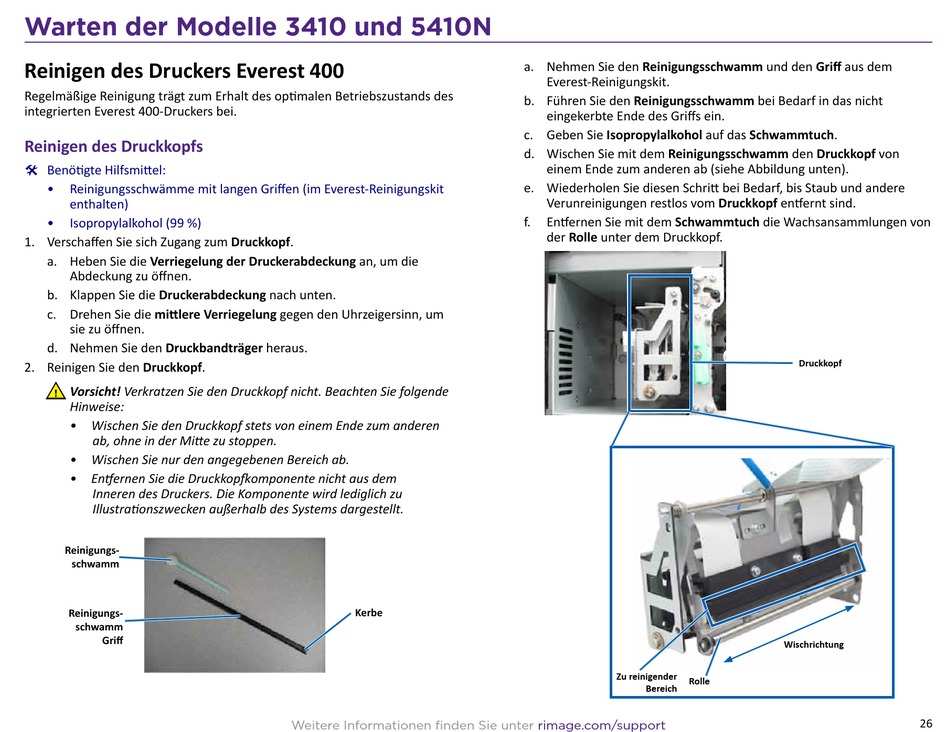 Warten der Modelle 3410 und 5410N

Reinigen des Druckers Everest 400

Regelmäßige Reinigung trägt zum Erhalt des optimalen Betriebszustands des integrierten Everest 400-Druckers bei.

Reinigen des Druckkopfs

Benötigte Hilfsmittel:

• Reinigungsschwämme mit langen Griffen (im Everest-Reinigungskit enthalten)
• Isopropylalkohol (99 %)

1. Verschaffen Sie sich Zugang zum Druckkopf.
a. Heben Sie die Verriegelung der Druckerabdeckung an, um die Abdeckung zu öffnen.
b. Klappen Sie die Druckerabdeckung nach unten.
c. Drehen Sie die mittlere Verriegelung gegen den Uhrzeigersinn, um sie zu öffnen.
d. Nehmen Sie den Druckbandträger heraus.
2. Reinigen Sie den Druckkopf.

Vorsicht! Verkratzen Sie den Druckkopf nicht. Beachten Sie folgende Hinweise:
• Wischen Sie den Druckkopf stets von einem Ende zum anderen ab, ohne in der Mitte zu stoppen.
• Wischen Sie nur den angegebenen Bereich ab.
• Entfernen Sie die Druckkopfkomponente nicht aus dem Inneren des Druckers. Die Komponente wird lediglich zu Illustrationszwecken außerhalb des Systems dargestellt.

Reinigungsschwamm
Reinigungsschwamm Griff
Kerbe

a. Nehmen Sie den Reinigungsschwamm und den Griff aus dem Everest-Reinigungskit.
b. Führen Sie den Reinigungsschwamm bei Bedarf in das nicht eingekerbte Ende des Griffs ein.
c. Geben Sie Isopropylalkohol auf das Schwammtuch.
d. Wischen Sie mit dem Reinigungsschwamm den Druckkopf von einem Ende zum anderen ab (siehe Abbildung unten).
e. Wiederholen Sie diesen Schritt bei Bedarf, bis Staub und andere Verunreinigungen restlos vom Druckkopf entfernt sind.
f. Entfernen Sie mit dem Schwammtuch die Wachsansammlungen von der Rolle unter dem Druckkopf.

Druckkopf
Wischrichtung
Zu reinigender Bereich
Rolle

Weitere Informationen finden Sie unter rimage.com/support

26